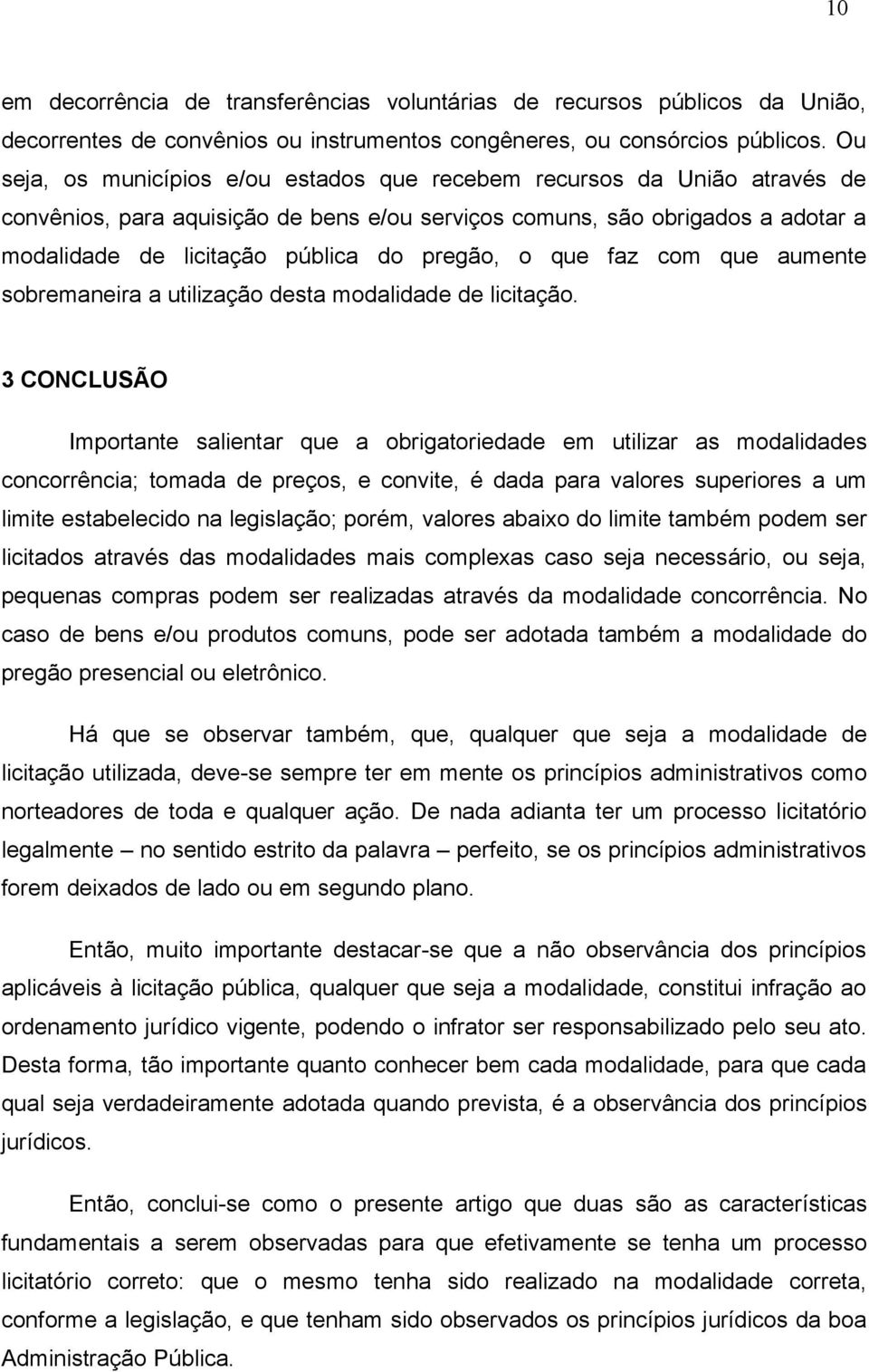 10

em decorrência de transferências voluntárias de recursos públicos da União, decorrentes de convênios ou instrumentos congêneres, ou consórcios públicos. Ou seja, os municípios e/ou estados que recebem recursos da União através de convênios, para aquisição de bens e/ou serviços comuns, são obrigados a adotar a modalidade de licitação pública do pregão, o que faz com que aumente sobremaneira a utilização desta modalidade de licitação.

3 CONCLUSÃO

Importante salientar que a obrigatoriedade em utilizar as modalidades concorrência; tomada de preços, e convite, é dada para valores superiores a um limite estabelecido na legislação; porém, valores abaixo do limite também podem ser licitados através das modalidades mais complexas caso seja necessário, ou seja, pequenas compras podem ser realizadas através da modalidade concorrência. No caso de bens e/ou produtos comuns, pode ser adotada também a modalidade do pregão presencial ou eletrônico.

Há que se observar também, que, qualquer que seja a modalidade de licitação utilizada, deve-se sempre ter em mente os princípios administrativos como norteadores de toda e qualquer ação. De nada adianta ter um processo licitatório legalmente – no sentido estrito da palavra – perfeito, se os princípios administrativos forem deixados de lado ou em segundo plano.

Então, muito importante destacar-se que a não observância dos princípios aplicáveis à licitação pública, qualquer que seja a modalidade, constitui infração ao ordenamento jurídico vigente, podendo o infrator ser responsabilizado pelo seu ato. Desta forma, tão importante quanto conhecer bem cada modalidade, para que cada qual seja verdadeiramente adotada quando prevista, é a observância dos princípios jurídicos.

Então, conclui-se como o presente artigo que duas são as características fundamentais a serem observadas para que efetivamente se tenha um processo licitatório correto: que o mesmo tenha sido realizado na modalidade correta, conforme a legislação, e que tenham sido observados os princípios jurídicos da boa Administração Pública.